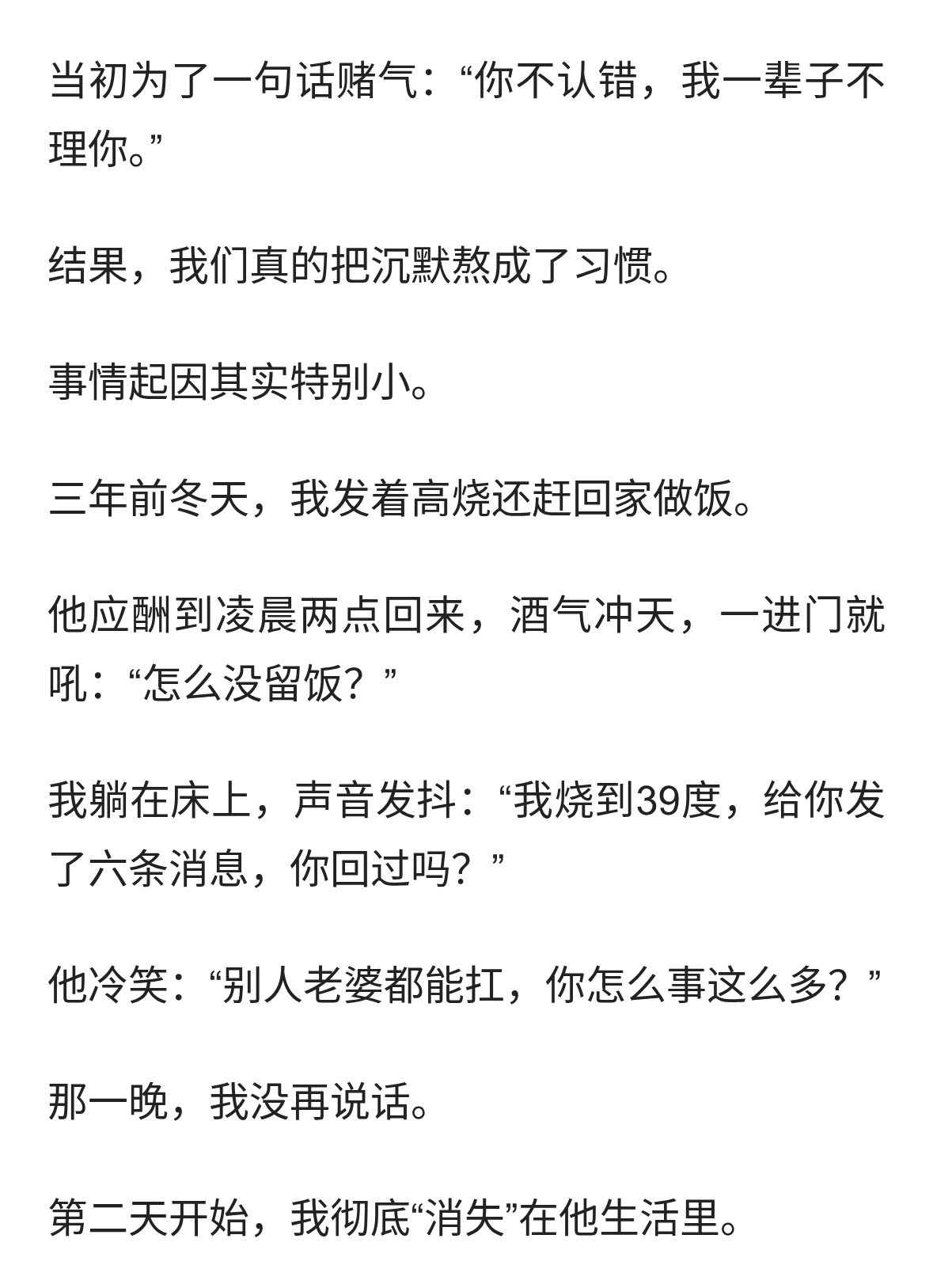 当初为了一句话赌气：“你不认错，我一辈子不理你。”

结果，我们真的把沉默熬成了习惯。

事情起因其实特别小。

三年前冬天，我发着高烧还赶回家做饭。

他应酬到凌晨两点回来，酒气冲天，一进门就吼：“怎么没留饭？”

我躺在床上，声音发抖：“我烧到39度，给你发了六条消息，你回过吗？”

他冷笑：“别人老婆都能扛，你怎么事这么多？”

那一晚，我没再说话。

第二天开始，我彻底“消失”在他生活里。